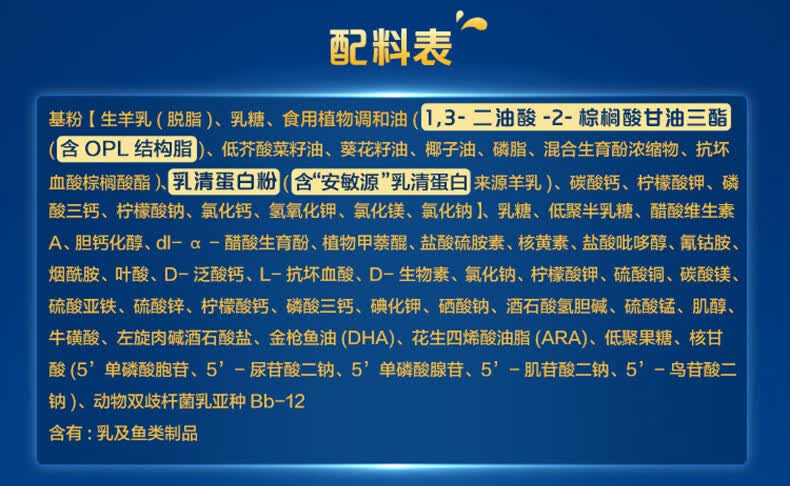 配料表

基粉【生羊乳(脱脂)、乳糖、食用植物调和油(1,3-二油酸-2-棕榈酸甘油三酯(含OPL结构脂)、低芥酸菜籽油、葵花籽油、椰子油、磷脂、混合生育酚浓缩物、抗坏血酸棕榈酸酯)、乳清蛋白粉(含“安敏源”乳清蛋白来源羊乳)、碳酸钙、柠檬酸钾、磷酸三钙、柠檬酸钠、氯化钙、氢氧化钾、氯化镁、氯化钠】、乳糖、低聚半乳糖、醋酸维生素A、胆钙化醇、dl-α-醋酸生育酚、植物甲萘醌、盐酸硫胺素、核黄素、盐酸吡哆醇、氰钴胺、烟酰胺、叶酸、D-泛酸钙、L-抗坏血酸、D-生物素、氯化钠、柠檬酸钾、硫酸铜、碳酸镁、硫酸亚铁、硫酸锌、柠檬酸钙、磷酸三钙、碘化钾、硒酸钠、酒石酸氢胆碱、硫酸锰、肌醇、牛磺酸、左旋肉碱酒石酸盐、金枪鱼油(DHA)、花生四烯酸油脂(ARA)、低聚果糖、核苷酸(5’单磷酸胞苷、5’-尿苷酸二钠、5’单磷酸腺苷、5’-肌苷酸二钠、5’-鸟苷酸二钠)、动物双歧杆菌乳亚种Bb-12

含有:乳及鱼类制品